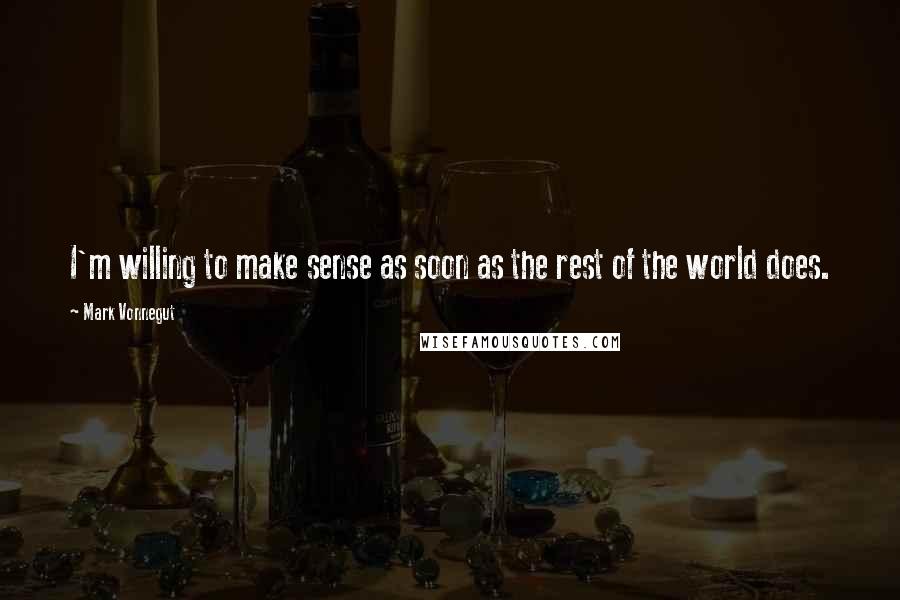 I`m willing to make sense as soon as the rest of the world does.

— Mark Vonnegut

WISEFAMOUSQUOTES.COM